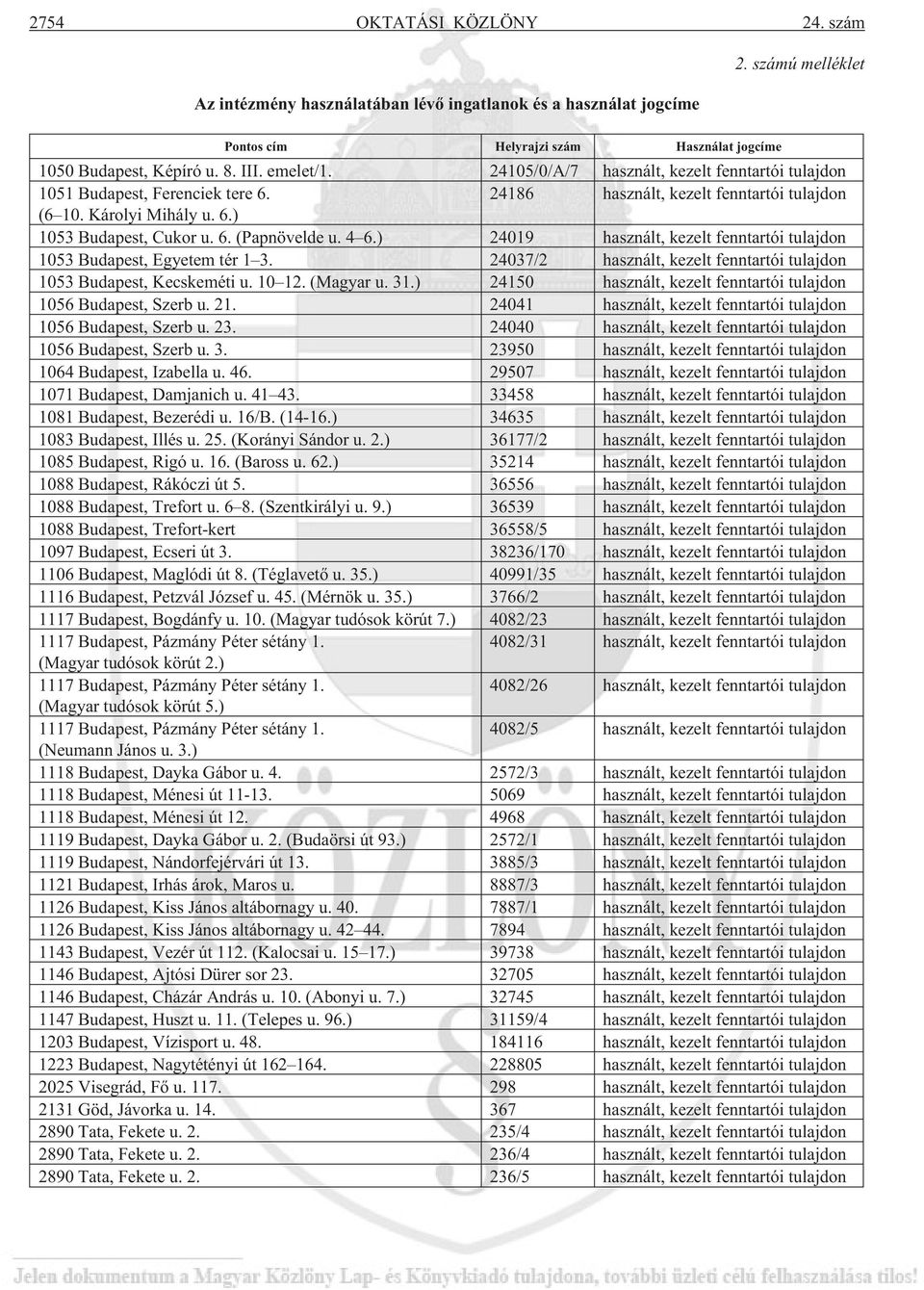 2754 OKTATÁSI KÖZLÖNY 24. szám

2. számú melléklet

Az intézmény használatában lévő ingatlanok és a használat jogcíme

| Pontos cím | Helyrajzi szám | Használat jogcíme |
|---|---|---|
| 1050 Budapest, Képíró u. 8. III. emelet/1. | 24105/0/A/7 | használt, kezelt fenntartói tulajdon |
| 1051 Budapest, Ferenciek tere 6. (6–10. Károlyi Mihály u. 6.) | 24186 | használt, kezelt fenntartói tulajdon |
| 1053 Budapest, Cukor u. 6. (Papnövelde u. 4–6.) | 24019 | használt, kezelt fenntartói tulajdon |
| 1053 Budapest, Egyetem tér 1–3. | 24037/2 | használt, kezelt fenntartói tulajdon |
| 1053 Budapest, Kecskeméti u. 10–12. (Magyar u. 31.) | 24150 | használt, kezelt fenntartói tulajdon |
| 1056 Budapest, Szerb u. 21. | 24041 | használt, kezelt fenntartói tulajdon |
| 1056 Budapest, Szerb u. 23. | 24040 | használt, kezelt fenntartói tulajdon |
| 1056 Budapest, Szerb u. 3. | 23950 | használt, kezelt fenntartói tulajdon |
| 1064 Budapest, Izabella u. 46. | 29507 | használt, kezelt fenntartói tulajdon |
| 1071 Budapest, Damjanich u. 41–43. | 33458 | használt, kezelt fenntartói tulajdon |
| 1081 Budapest, Bezerédi u. 16/B. (14-16.) | 34635 | használt, kezelt fenntartói tulajdon |
| 1083 Budapest, Illés u. 25. (Korányi Sándor u. 2.) | 36177/2 | használt, kezelt fenntartói tulajdon |
| 1085 Budapest, Rigó u. 16. (Baross u. 62.) | 35214 | használt, kezelt fenntartói tulajdon |
| 1088 Budapest, Rákóczi út 5. | 36556 | használt, kezelt fenntartói tulajdon |
| 1088 Budapest, Trefort u. 6–8. (Szentkirályi u. 9.) | 36539 | használt, kezelt fenntartói tulajdon |
| 1088 Budapest, Trefort-kert | 36558/5 | használt, kezelt fenntartói tulajdon |
| 1097 Budapest, Ecseri út 3. | 38236/170 | használt, kezelt fenntartói tulajdon |
| 1106 Budapest, Maglódi út 8. (Téglavető u. 35.) | 40991/35 | használt, kezelt fenntartói tulajdon |
| 1116 Budapest, Petzvál József u. 45. (Mérnök u. 35.) | 3766/2 | használt, kezelt fenntartói tulajdon |
| 1117 Budapest, Bogdánfy u. 10. (Magyar tudósok körút 7.) | 4082/23 | használt, kezelt fenntartói tulajdon |
| 1117 Budapest, Pázmány Péter sétány 1. (Magyar tudósok körút 2.) | 4082/31 | használt, kezelt fenntartói tulajdon |
| 1117 Budapest, Pázmány Péter sétány 1. (Magyar tudósok körút 5.) | 4082/26 | használt, kezelt fenntartói tulajdon |
| 1117 Budapest, Pázmány Péter sétány 1. (Neumann János u. 3.) | 4082/5 | használt, kezelt fenntartói tulajdon |
| 1118 Budapest, Dayka Gábor u. 4. | 2572/3 | használt, kezelt fenntartói tulajdon |
| 1118 Budapest, Ménesi út 11-13. | 5069 | használt, kezelt fenntartói tulajdon |
| 1118 Budapest, Ménesi út 12. | 4968 | használt, kezelt fenntartói tulajdon |
| 1119 Budapest, Dayka Gábor u. 2. (Budaörsi út 93.) | 2572/1 | használt, kezelt fenntartói tulajdon |
| 1119 Budapest, Nándorfejérvári út 13. | 3885/3 | használt, kezelt fenntartói tulajdon |
| 1121 Budapest, Irhás árok, Maros u. | 8887/3 | használt, kezelt fenntartói tulajdon |
| 1126 Budapest, Kiss János altábornagy u. 40. | 7887/1 | használt, kezelt fenntartói tulajdon |
| 1126 Budapest, Kiss János altábornagy u. 42–44. | 7894 | használt, kezelt fenntartói tulajdon |
| 1143 Budapest, Vezér út 112. (Kalocsai u. 15–17.) | 39738 | használt, kezelt fenntartói tulajdon |
| 1146 Budapest, Ajtósi Dürer sor 23. | 32705 | használt, kezelt fenntartói tulajdon |
| 1146 Budapest, Cházár András u. 10. (Abonyi u. 7.) | 32745 | használt, kezelt fenntartói tulajdon |
| 1147 Budapest, Huszt u. 11. (Telepes u. 96.) | 31159/4 | használt, kezelt fenntartói tulajdon |
| 1203 Budapest, Vízisport u. 48. | 184116 | használt, kezelt fenntartói tulajdon |
| 1223 Budapest, Nagytétényi út 162–164. | 228805 | használt, kezelt fenntartói tulajdon |
| 2025 Visegrád, Fő u. 117. | 298 | használt, kezelt fenntartói tulajdon |
| 2131 Göd, Jávorka u. 14. | 367 | használt, kezelt fenntartói tulajdon |
| 2890 Tata, Fekete u. 2. | 235/4 | használt, kezelt fenntartói tulajdon |
| 2890 Tata, Fekete u. 2. | 236/4 | használt, kezelt fenntartói tulajdon |
| 2890 Tata, Fekete u. 2. | 236/5 | használt, kezelt fenntartói tulajdon |

Jelen dokumentum a Magyar Közlöny Lap- és Könyvkiadó tulajdona, további üzleti célú felhasználása tilos!